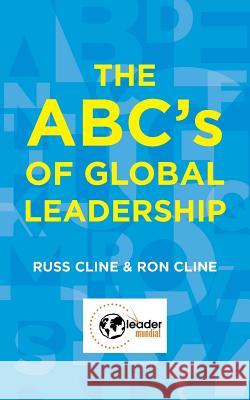 THE ABC's OF GLOBAL LEADERSHIP

RUSS CLINE & RON CLINE

leader mundial

Kraina Książek